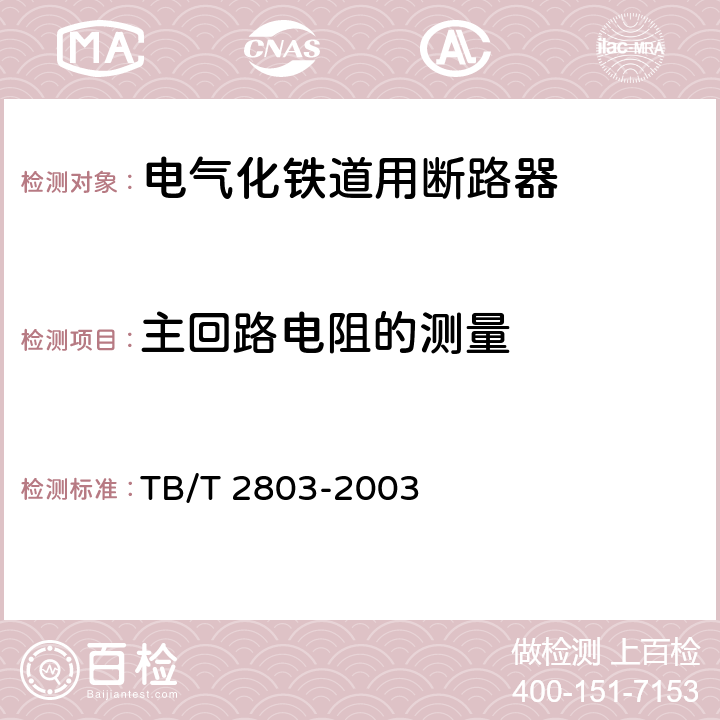 MA CNAS AC ilac-MRA

检测对象： 电气化铁道用断路器

检测项目： 主回路电阻的测量

检测标准： TB/T 2803-2003

百检
Baijiantest.com

做检测 上百检
400-151-7153